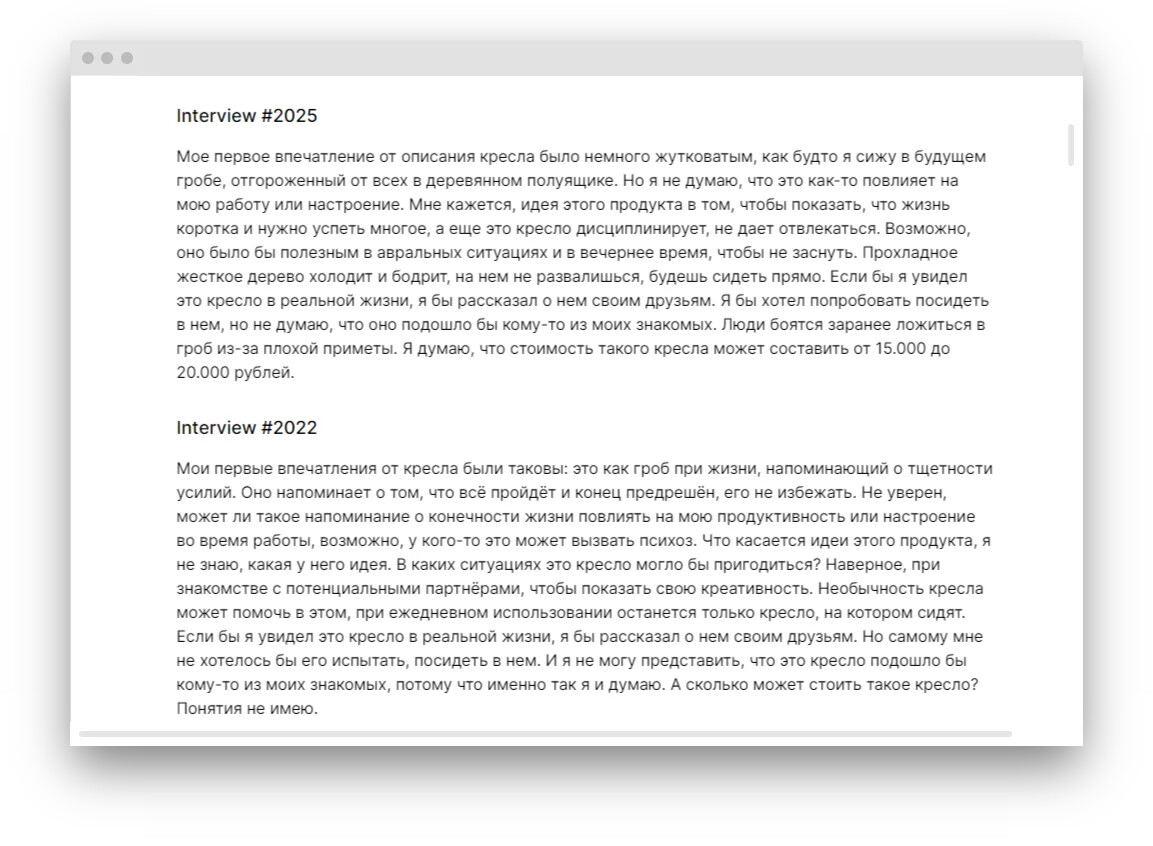 Interview #2025

Мое первое впечатление от описания кресла было немного жутковатым, как будто я сижу в будущем гробе, отгороженный от всех в деревянном полуящике. Но я не думаю, что это как-то повлияет на мою работу или настроение. Мне кажется, идея этого продукта в том, чтобы показать, что жизнь коротка и нужно успеть многое, а еще это кресло дисциплинирует, не дает отвлекаться. Возможно, оно было бы полезным в авральных ситуациях и в вечернее время, чтобы не заснуть. Прохладное жесткое дерево холодит и бодрит, на нем не развалишься, будешь сидеть прямо. Если бы я увидел это кресло в реальной жизни, я бы рассказал о нем своим друзьям. Я бы хотел попробовать посидеть в нем, но не думаю, что оно подошло бы кому-то из моих знакомых. Люди боятся заранее ложиться в гроб из-за плохой приметы. Я думаю, что стоимость такого кресла может составить от 15.000 до 20.000 рублей.

Interview #2022

Мои первые впечатления от кресла были таковы: это как гроб при жизни, напоминающий о тщетности усилий. Оно напоминает о том, что всё пройдёт и конец предрешён, его не избежать. Не уверен, может ли такое напоминание о конечности жизни повлиять на мою продуктивность или настроение во время работы, возможно, у кого-то это может вызвать психоз. Что касается идеи этого продукта, я не знаю, какая у него идея. В каких ситуациях это кресло могло бы пригодиться? Наверное, при знакомстве с потенциальными партнёрами, чтобы показать свою креативность. Необычность кресла может помочь в этом, при ежедневном использовании останется только кресло, на котором сидят. Если бы я увидел это кресло в реальной жизни, я бы рассказал о нем своим друзьям. Но самому мне не хотелось бы его испытать, посидеть в нем. И я не могу представить, что это кресло подошло бы кому-то из моих знакомых, потому что именно так я и думаю. А сколько может стоить такое кресло? Понятия не имею.